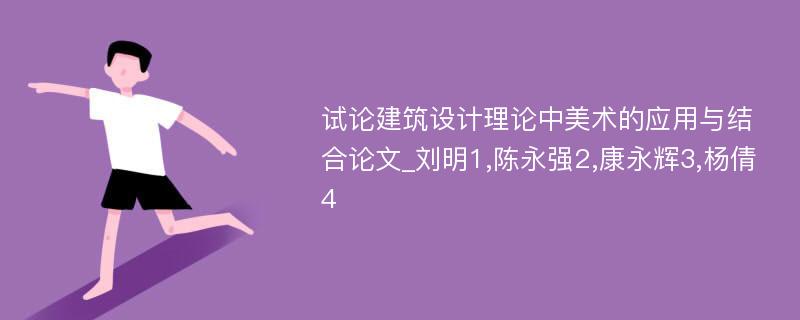 试论建筑设计理论中美术的应用与结合论文_刘明1,陈永强2,康永辉3,杨倩4